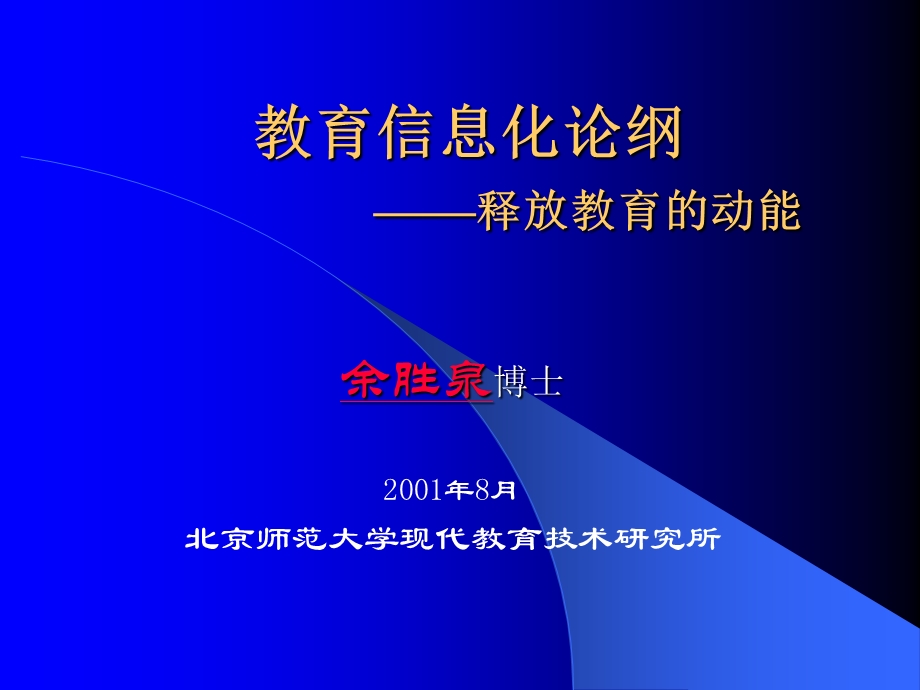 教育信息化论纲

——释放教育的动能

余胜泉博士

2001年8月

北京师范大学现代教育技术研究所